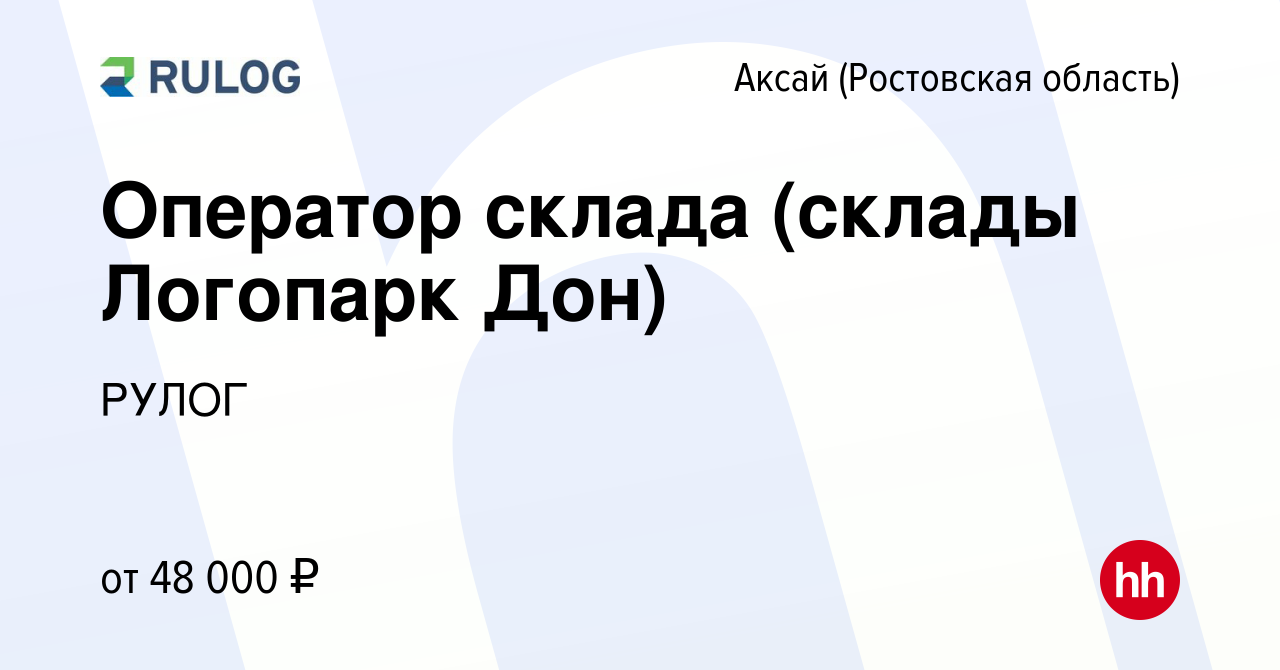 RULOG

Аксай (Ростовская область)

Оператор склада (склады Логопарк Дон)

РУЛОГ

от 48 000 ₽

hh